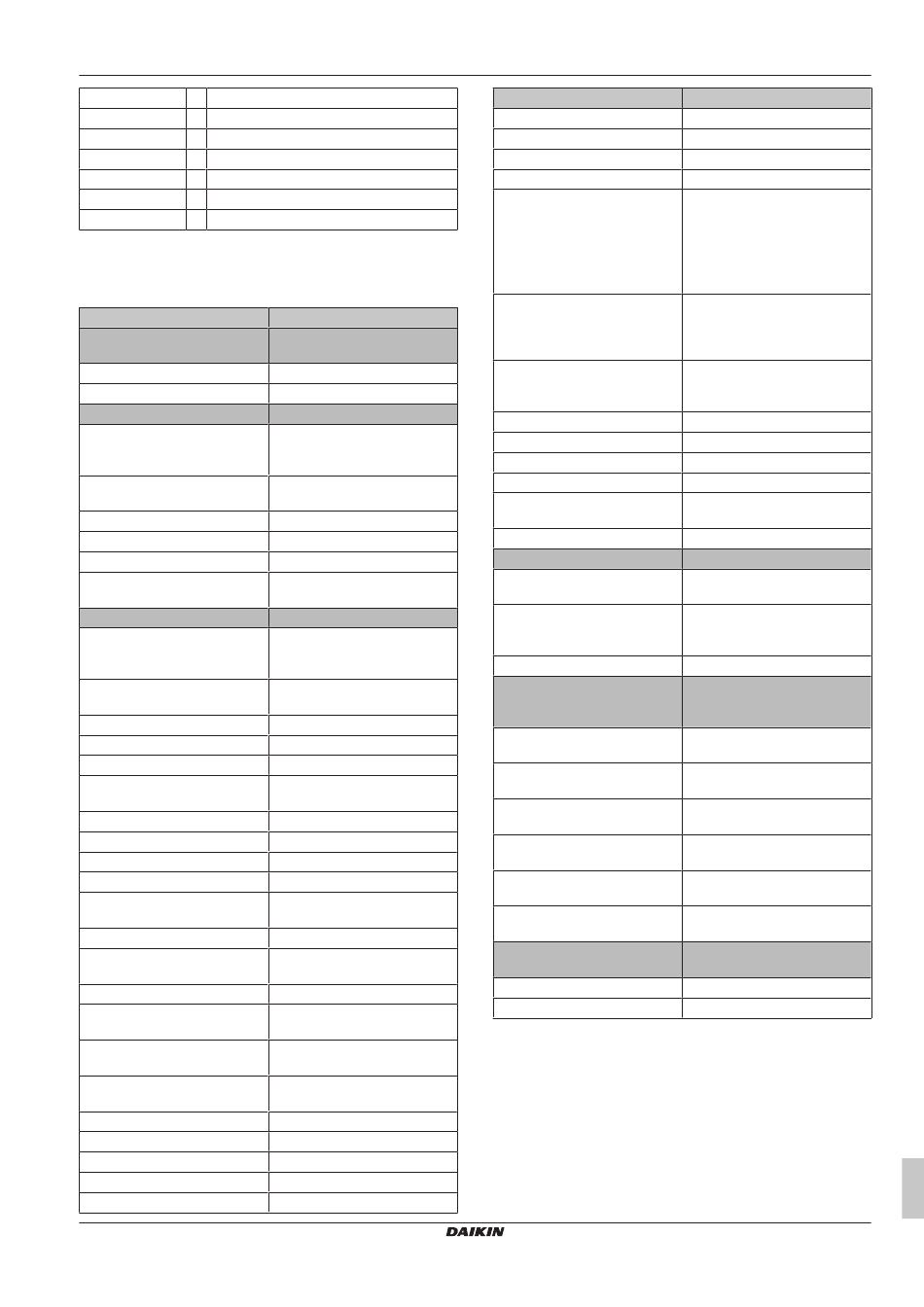 DAIKIN